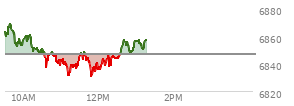 6880
6860
6840
6820
10AM
12PM
2PM